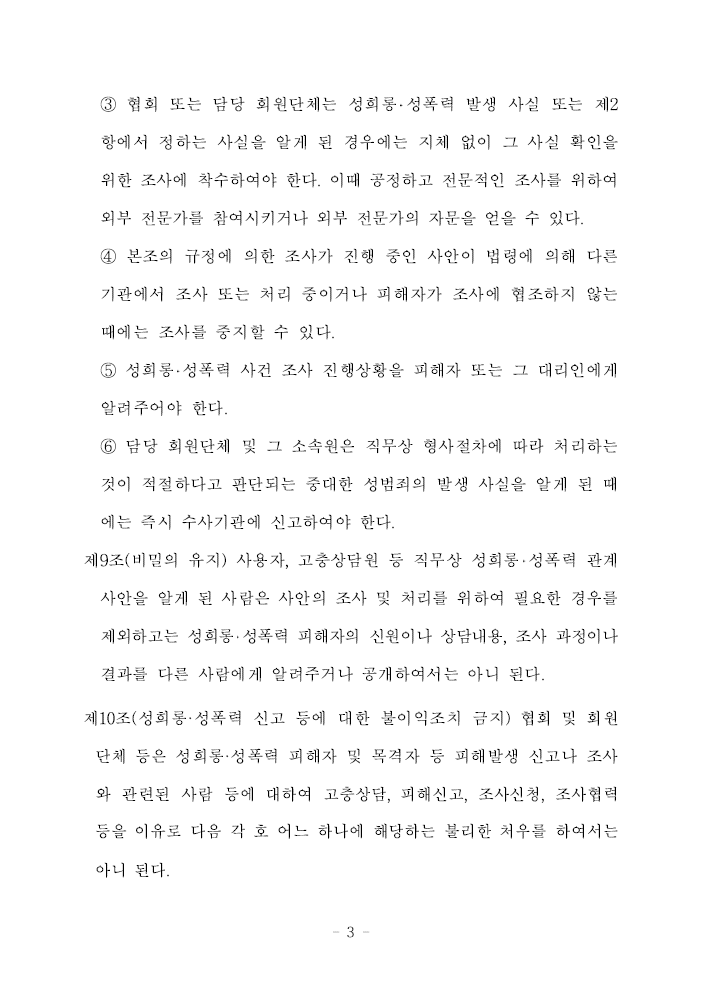 ③ 협회 또는 담당 회원단체는 성희롱·성폭력 발생 사실 또는 제2항에서 정하는 사실을 알게 된 경우에는 지체 없이 그 사실 확인을 위한 조사에 착수하여야 한다. 이때 공정하고 전문적인 조사를 위하여 외부 전문가를 참여시키거나 외부 전문가의 자문을 얻을 수 있다.

④ 본조의 규정에 의한 조사가 진행 중인 사안이 법령에 의해 다른 기관에서 조사 또는 처리 중이거나 피해자가 조사에 협조하지 않는 때에는 조사를 중지할 수 있다.

⑤ 성희롱·성폭력 사건 조사 진행상황을 피해자 또는 그 대리인에게 알려주어야 한다.

⑥ 담당 회원단체 및 그 소속원은 직무상 형사절차에 따라 처리하는 것이 적절하다고 판단되는 중대한 성범죄의 발생 사실을 알게 된 때에는 즉시 수사기관에 신고하여야 한다.

제9조(비밀의 유지) 사용자, 고충상담원 등 직무상 성희롱·성폭력 관계 사안을 알게 된 사람은 사안의 조사 및 처리를 위하여 필요한 경우를 제외하고는 성희롱·성폭력 피해자의 신원이나 상담내용, 조사 과정이나 결과를 다른 사람에게 알려주거나 공개하여서는 아니 된다.

제10조(성희롱·성폭력 신고 등에 대한 불이익조치 금지) 협회 및 회원단체 등은 성희롱·성폭력 피해자 및 목격자 등 피해발생 신고나 조사와 관련된 사람 등에 대하여 고충상담, 피해신고, 조사신청, 조사협력 등을 이유로 다음 각 호 어느 하나에 해당하는 불리한 처우를 하여서는 아니 된다.

- 3 -